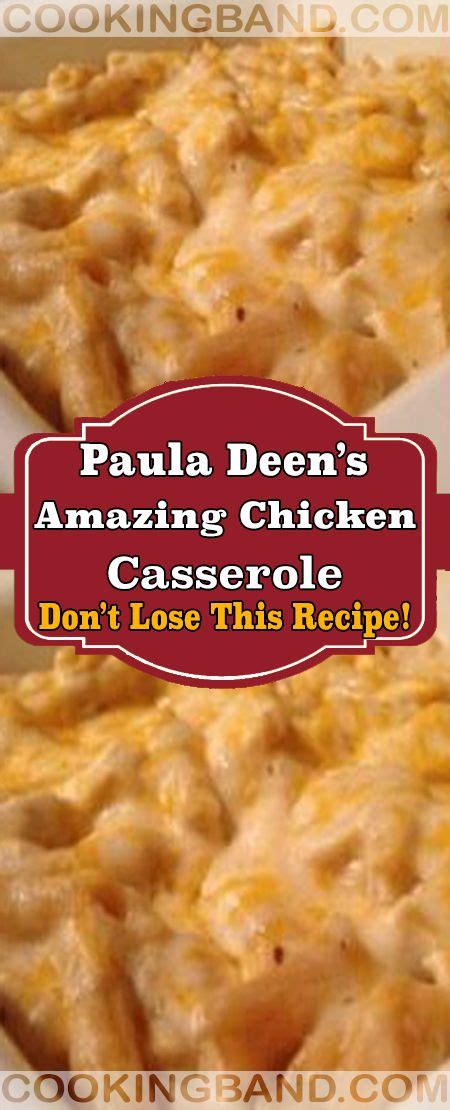 COOKINGBAND.COM

Paula Deen's Amazing Chicken Casserole

Don't Lose This Recipe!

COOKINGBAND.COM